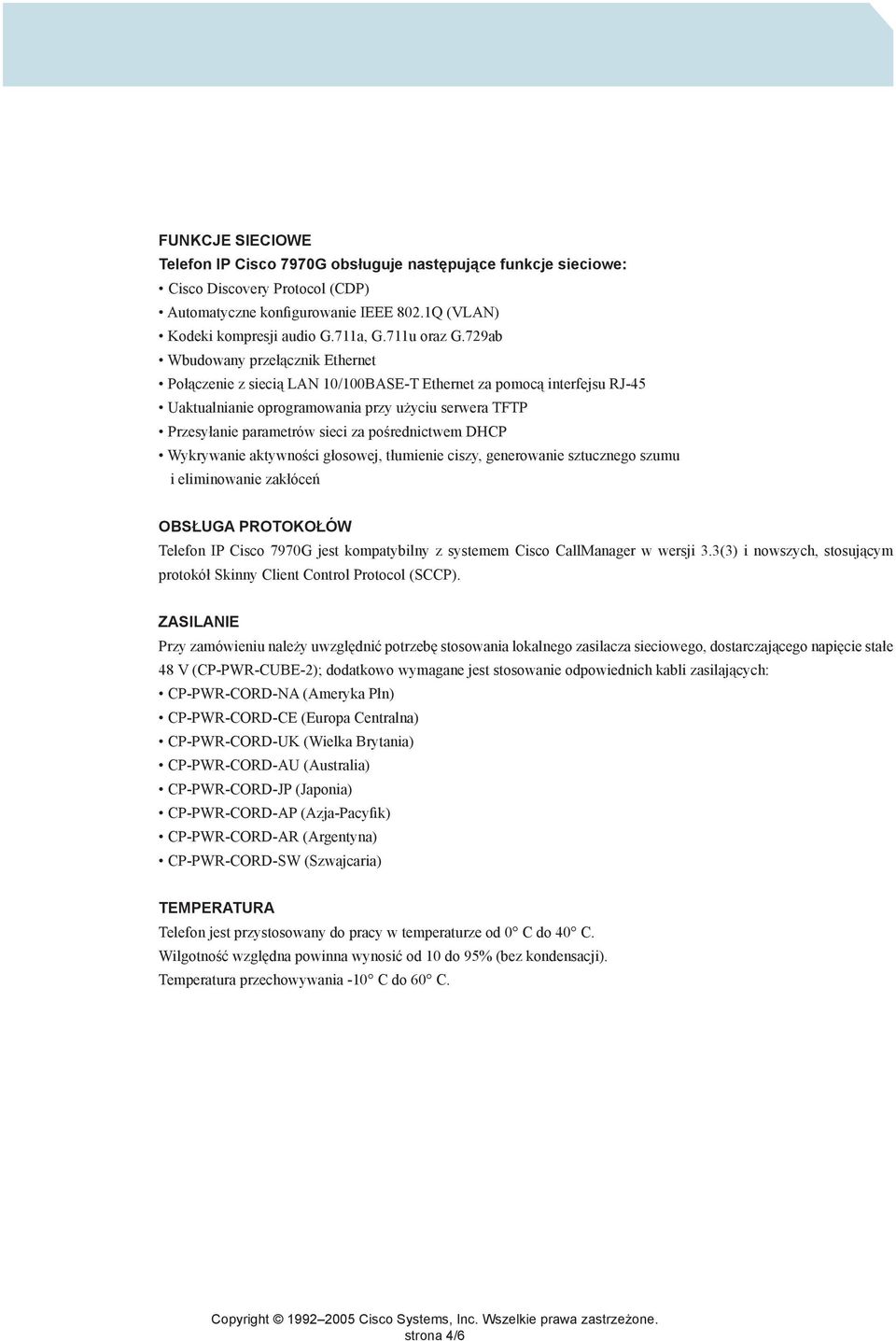 FUNKCJE SIECIOWE
Telefon IP Cisco 7970G obsługuje następujące funkcje sieciowe:
• Cisco Discovery Protocol (CDP)
• Automatyczne konfigurowanie IEEE 802.1Q (VLAN)
• Kodeki kompresji audio G.711a, G.711u oraz G.729ab
• Wbudowany przełącznik Ethernet
• Połączenie z siecią LAN 10/100BASE-T Ethernet za pomocą interfejsu RJ-45
• Uaktualnianie oprogramowania przy użyciu serwera TFTP
• Przesyłanie parametrów sieci za pośrednictwem DHCP
• Wykrywanie aktywności głosowej, tłumienie ciszy, generowanie sztucznego szumu i eliminowanie zakłóceń

OBSŁUGA PROTOKOŁÓW
Telefon IP Cisco 7970G jest kompatybilny z systemem Cisco CallManager w wersji 3.3(3) i nowszych, stosującym protokół Skinny Client Control Protocol (SCCP).

ZASILANIE
Przy zamówieniu należy uwzględnić potrzebę stosowania lokalnego zasilacza sieciowego, dostarczającego napięcie stałe 48 V (CP-PWR-CUBE-2); dodatkowo wymagane jest stosowanie odpowiednich kabli zasilających:
• CP-PWR-CORD-NA (Ameryka Płn)
• CP-PWR-CORD-CE (Europa Centralna)
• CP-PWR-CORD-UK (Wielka Brytania)
• CP-PWR-CORD-AU (Australia)
• CP-PWR-CORD-JP (Japonia)
• CP-PWR-CORD-AP (Azja-Pacyfik)
• CP-PWR-CORD-AR (Argentyna)
• CP-PWR-CORD-SW (Szwajcaria)

TEMPERATURA
Telefon jest przystosowany do pracy w temperaturze od 0° C do 40° C.
Wilgotność względna powinna wynosić od 10 do 95% (bez kondensacji).
Temperatura przechowywania -10° C do 60° C.

Copyright © 1992–2005 Cisco Systems, Inc. Wszelkie prawa zastrzeżone.
strona 4/6